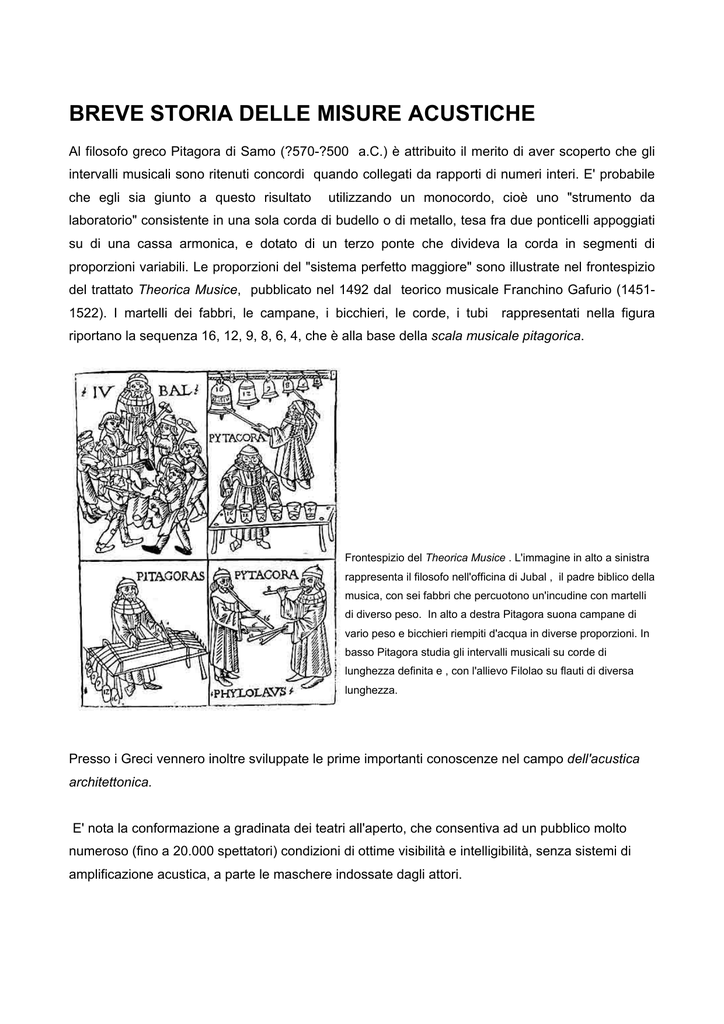 BREVE STORIA DELLE MISURE ACUSTICHE

Al filosofo greco Pitagora di Samo (?570-?500 a.C.) è attribuito il merito di aver scoperto che gli intervalli musicali sono ritenuti concordi quando collegati da rapporti di numeri interi. E' probabile che egli sia giunto a questo risultato utilizzando un monocordo, cioè uno "strumento da laboratorio" consistente in una sola corda di budello o di metallo, tesa fra due ponticelli appoggiati su di una cassa armonica, e dotato di un terzo ponte che divideva la corda in segmenti di proporzioni variabili. Le proporzioni del "sistema perfetto maggiore" sono illustrate nel frontespizio del trattato Theorica Musice, pubblicato nel 1492 dal teorico musicale Franchino Gafurio (1451-1522). I martelli dei fabbri, le campane, i bicchieri, le corde, i tubi rappresentati nella figura riportano la sequenza 16, 12, 9, 8, 6, 4, che è alla base della scala musicale pitagorica.

IV BAL

PYTAGORA

PITAGORAS

PYTAGORA

PHYLOLAVS

Frontespizio del Theorica Musice . L'immagine in alto a sinistra rappresenta il filosofo nell'officina di Jubal , il padre biblico della musica, con sei fabbri che percuotono un'incudine con martelli di diverso peso. In alto a destra Pitagora suona campane di vario peso e bicchieri riempiti d'acqua in diverse proporzioni. In basso Pitagora studia gli intervalli musicali su corde di lunghezza definita e , con l'allievo Filolao su flauti di diversa lunghezza.

Presso i Greci vennero inoltre sviluppate le prime importanti conoscenze nel campo dell'acustica architettonica.

E' nota la conformazione a gradinata dei teatri all'aperto, che consentiva ad un pubblico molto numeroso (fino a 20.000 spettatori) condizioni di ottime visibilità e intelligibilità, senza sistemi di amplificazione acustica, a parte le maschere indossate dagli attori.